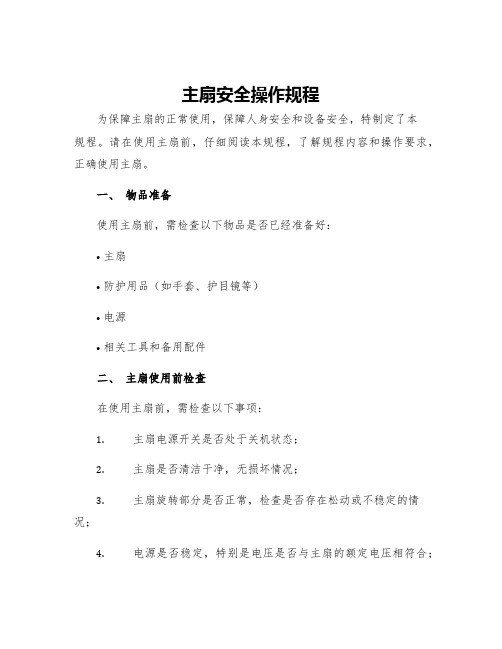 主扇安全操作规程

为保障主扇的正常使用，保障人身安全和设备安全，特制定了本规程。请在使用主扇前，仔细阅读本规程，了解规程内容和操作要求，正确使用主扇。

一、 物品准备

使用主扇前，需检查以下物品是否已经准备好：

• 主扇

• 防护用品（如手套、护目镜等）

• 电源

• 相关工具和备用配件

二、 主扇使用前检查

在使用主扇前，需检查以下事项：

1. 主扇电源开关是否处于关机状态；

2. 主扇是否清洁干净，无损坏情况；

3. 主扇旋转部分是否正常，检查是否存在松动或不稳定的情况；

4. 电源是否稳定，特别是电压是否与主扇的额定电压相符合；